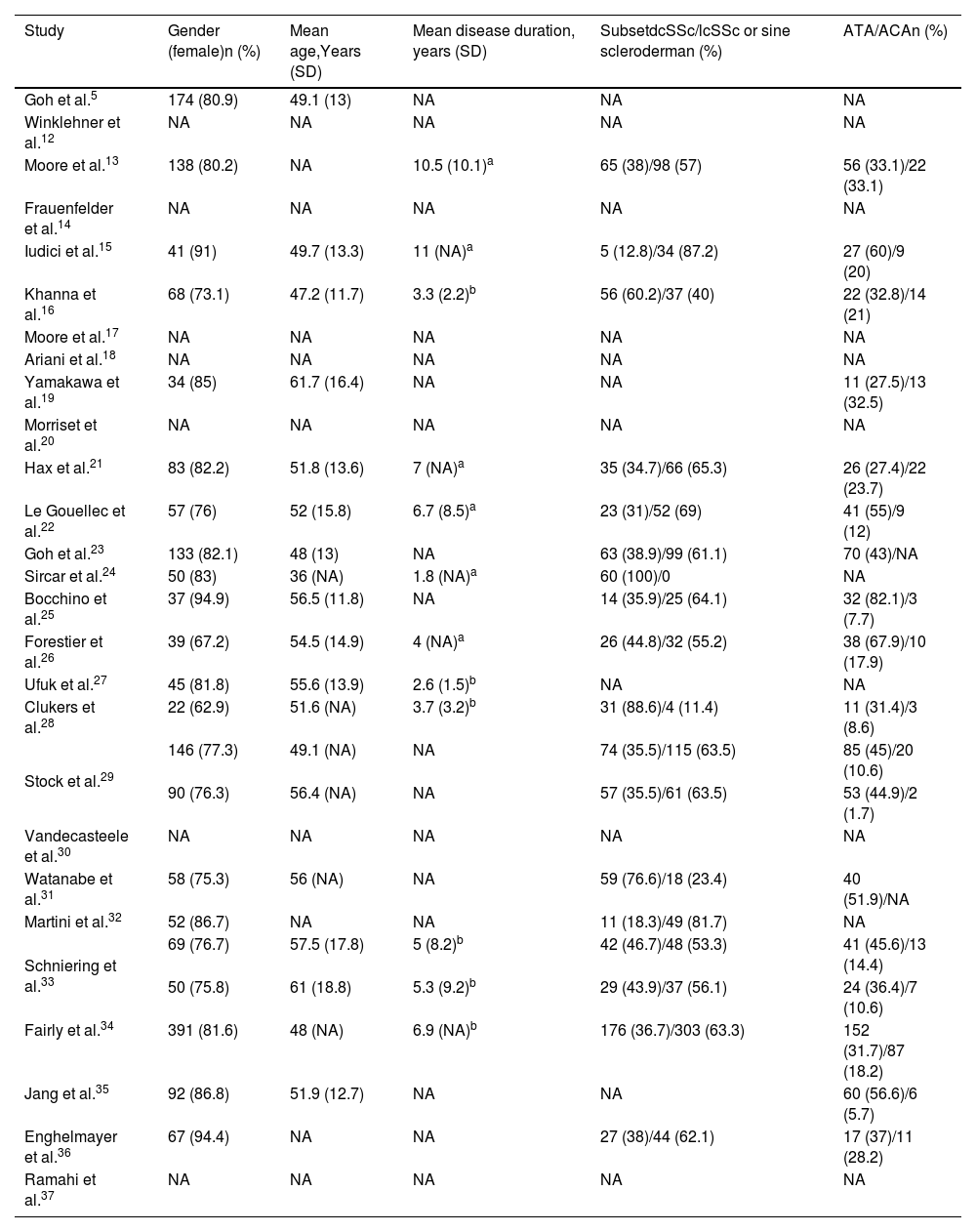 | Study | Gender (female)n (%) | Mean age,Years (SD) | Mean disease duration, years (SD) | SubsetdcSSc/lcSSc or sine scleroderman (%) | ATA/ACAn (%) |
|---|---|---|---|---|---|
| Goh et al.$^{5}$ | 174 (80.9) | 49.1 (13) | NA | NA | NA |
| Winklehner et al.$^{12}$ | NA | NA | NA | NA | NA |
| Moore et al.$^{13}$ | 138 (80.2) | NA | 10.5 (10.1)$^{a}$ | 65 (38)/98 (57) | 56 (33.1)/22 (33.1) |
| Frauenfelder et al.$^{14}$ | NA | NA | NA | NA | NA |
| Iudici et al.$^{15}$ | 41 (91) | 49.7 (13.3) | 11 (NA)$^{a}$ | 5 (12.8)/34 (87.2) | 27 (60)/9 (20) |
| Khanna et al.$^{16}$ | 68 (73.1) | 47.2 (11.7) | 3.3 (2.2)$^{b}$ | 56 (60.2)/37 (40) | 22 (32.8)/14 (21) |
| Moore et al.$^{17}$ | NA | NA | NA | NA | NA |
| Ariani et al.$^{18}$ | NA | NA | NA | NA | NA |
| Yamakawa et al.$^{19}$ | 34 (85) | 61.7 (16.4) | NA | NA | 11 (27.5)/13 (32.5) |
| Morriset et al.$^{20}$ | NA | NA | NA | NA | NA |
| Hax et al.$^{21}$ | 83 (82.2) | 51.8 (13.6) | 7 (NA)$^{a}$ | 35 (34.7)/66 (65.3) | 26 (27.4)/22 (23.7) |
| Le Gouellec et al.$^{22}$ | 57 (76) | 52 (15.8) | 6.7 (8.5)$^{a}$ | 23 (31)/52 (69) | 41 (55)/9 (12) |
| Goh et al.$^{23}$ | 133 (82.1) | 48 (13) | NA | 63 (38.9)/99 (61.1) | 70 (43)/NA |
| Sircar et al.$^{24}$ | 50 (83) | 36 (NA) | 1.8 (NA)$^{a}$ | 60 (100)/0 | NA |
| Bocchino et al.$^{25}$ | 37 (94.9) | 56.5 (11.8) | NA | 14 (35.9)/25 (64.1) | 32 (82.1)/3 (7.7) |
| Forestier et al.$^{26}$ | 39 (67.2) | 54.5 (14.9) | 4 (NA)$^{a}$ | 26 (44.8)/32 (55.2) | 38 (67.9)/10 (17.9) |
| Ufuk et al.$^{27}$ | 45 (81.8) | 55.6 (13.9) | 2.6 (1.5)$^{b}$ | NA | NA |
| Clukers et al.$^{28}$ | 22 (62.9) | 51.6 (NA) | 3.7 (3.2)$^{b}$ | 31 (88.6)/4 (11.4) | 11 (31.4)/3 (8.6) |
| Stock et al.$^{29}$ | 146 (77.3) | 49.1 (NA) | NA | 74 (35.5)/115 (63.5) | 85 (45)/20 (10.6) |
| | 90 (76.3) | 56.4 (NA) | NA | 57 (35.5)/61 (63.5) | 53 (44.9)/2 (1.7) |
| Vandecasteele et al.$^{30}$ | NA | NA | NA | NA | NA |
| Watanabe et al.$^{31}$ | 58 (75.3) | 56 (NA) | NA | 59 (76.6)/18 (23.4) | 40 (51.9)/NA |
| Martini et al.$^{32}$ | 52 (86.7) | NA | NA | 11 (18.3)/49 (81.7) | NA |
| Schniering et al.$^{33}$ | 69 (76.7) | 57.5 (17.8) | 5 (8.2)$^{b}$ | 42 (46.7)/48 (53.3) | 41 (45.6)/13 (14.4) |
| | 50 (75.8) | 61 (18.8) | 5.3 (9.2)$^{b}$ | 29 (43.9)/37 (56.1) | 24 (36.4)/7 (10.6) |
| Fairly et al.$^{34}$ | 391 (81.6) | 48 (NA) | 6.9 (NA)$^{b}$ | 176 (36.7)/303 (63.3) | 152 (31.7)/87 (18.2) |
| Jang et al.$^{35}$ | 92 (86.8) | 51.9 (12.7) | NA | NA | 60 (56.6)/6 (5.7) |
| Enghelmayer et al.$^{36}$ | 67 (94.4) | NA | NA | 27 (38)/44 (62.1) | 17 (37)/11 (28.2) |
| Ramahi et al.$^{37}$ | NA | NA | NA | NA | NA |